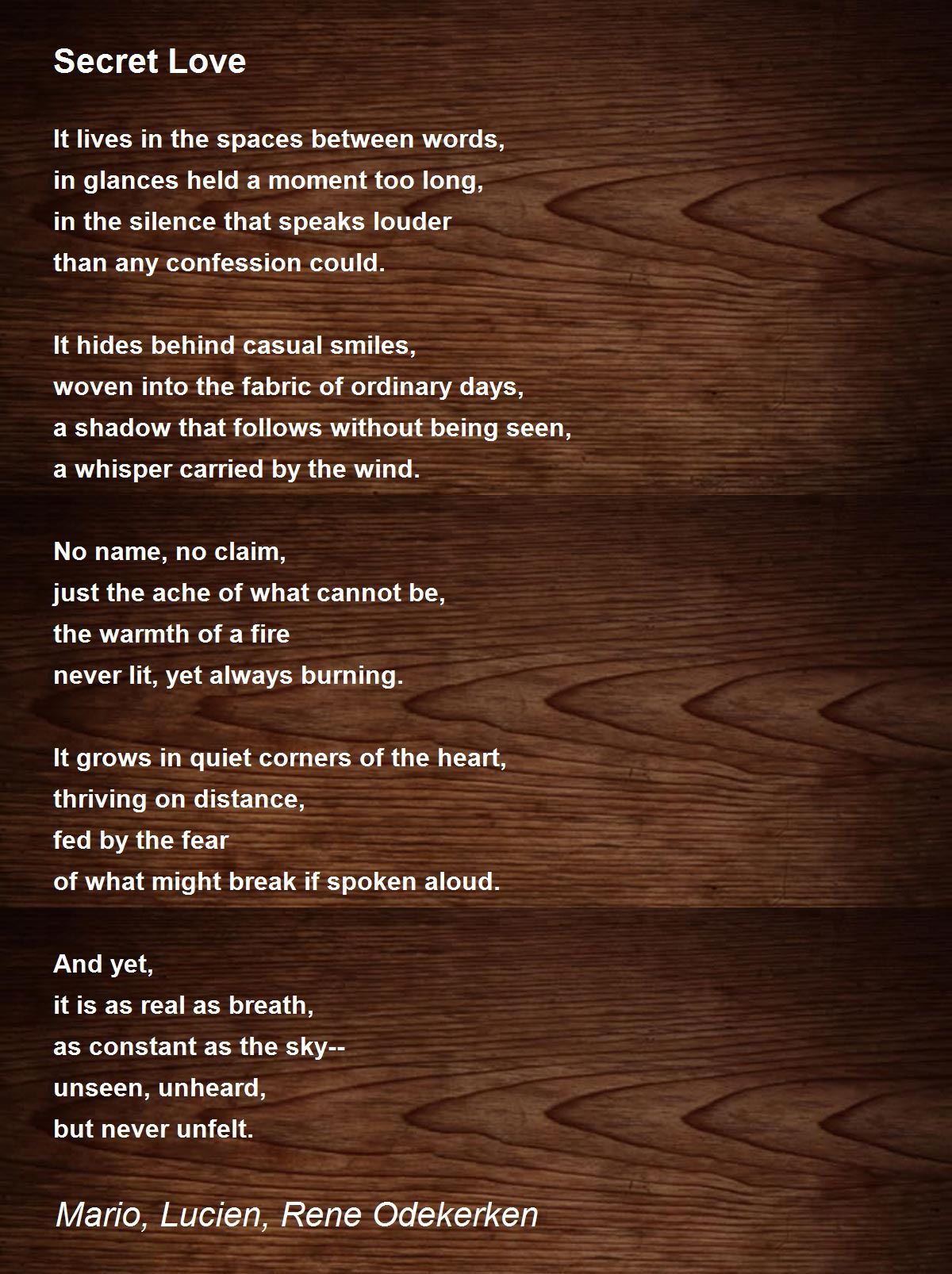 Secret Love

It lives in the spaces between words,
in glances held a moment too long,
in the silence that speaks louder
than any confession could.

It hides behind casual smiles,
woven into the fabric of ordinary days,
a shadow that follows without being seen,
a whisper carried by the wind.

No name, no claim,
just the ache of what cannot be,
the warmth of a fire
never lit, yet always burning.

It grows in quiet corners of the heart,
thriving on distance,
fed by the fear
of what might break if spoken aloud.

And yet,
it is as real as breath,
as constant as the sky--
unseen, unheard,
but never unfelt.

Mario, Lucien, Rene Odekerken